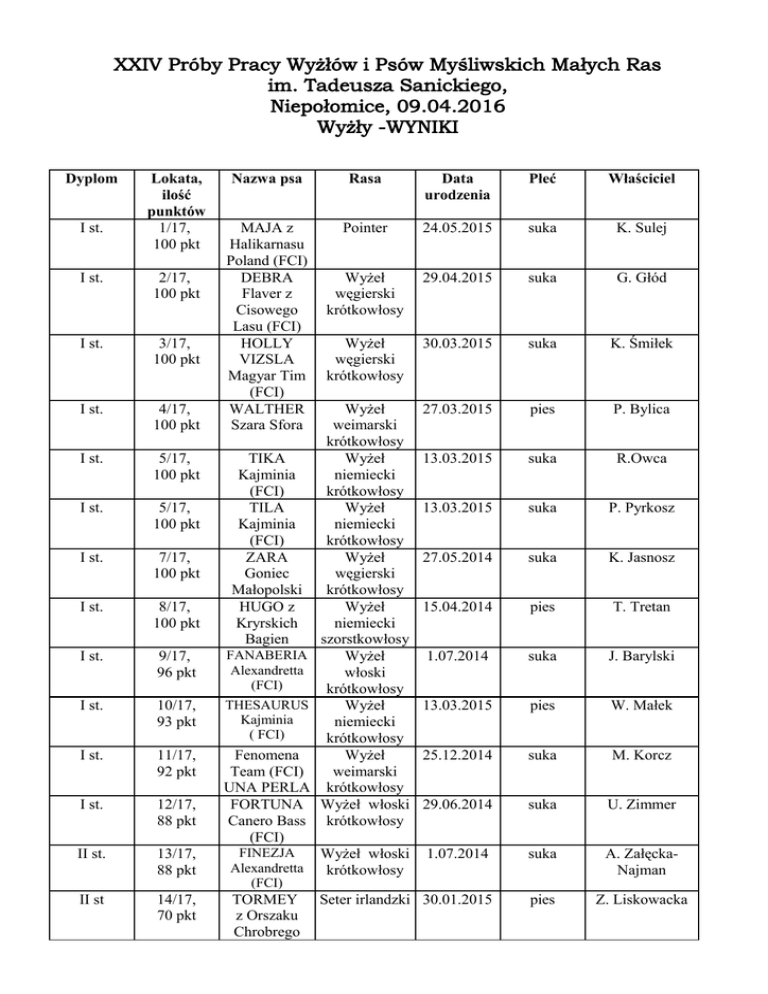 XXIV Próby Pracy Wyżłów i Psów Myśliwskich Małych Ras
im. Tadeusza Sanickiego,
Niepołomice, 09.04.2016
Wyżły -WYNIKI

| Dyplom | Lokata, ilość punktów | Nazwa psa | Rasa | Data urodzenia | Płeć | Właściciel |
|---|---|---|---|---|---|---|
| I st. | 1/17, 100 pkt | MAJA z Halikarnasu Poland (FCI) | Pointer | 24.05.2015 | suka | K. Sulej |
| I st. | 2/17, 100 pkt | DEBRA Flaver z Cisowego Lasu (FCI) | Wyżeł węgierski krótkowłosy | 29.04.2015 | suka | G. Głód |
| I st. | 3/17, 100 pkt | HOLLY VIZSLA Magyar Tim (FCI) | Wyżeł węgierski krótkowłosy | 30.03.2015 | suka | K. Śmiłek |
| I st. | 4/17, 100 pkt | WALTHER Szara Sfora | Wyżeł weimarski krótkowłosy | 27.03.2015 | pies | P. Bylica |
| I st. | 5/17, 100 pkt | TIKA Kajminia (FCI) | Wyżeł niemiecki krótkowłosy | 13.03.2015 | suka | R.Owca |
| I st. | 5/17, 100 pkt | TILA Kajminia (FCI) | Wyżeł niemiecki krótkowłosy | 13.03.2015 | suka | P. Pyrkosz |
| I st. | 7/17, 100 pkt | ZARA Goniec Małopolski | Wyżeł węgierski krótkowłosy | 27.05.2014 | suka | K. Jasnosz |
| I st. | 8/17, 100 pkt | HUGO z Kryrskich Bagien | Wyżeł niemiecki szorstkowłosy | 15.04.2014 | pies | T. Tretan |
| I st. | 9/17, 96 pkt | FANABERIA Alexandretta (FCI) | Wyżeł włoski krótkowłosy | 1.07.2014 | suka | J. Barylski |
| I st. | 10/17, 93 pkt | THESAURUS Kajminia ( FCI) | Wyżeł niemiecki krótkowłosy | 13.03.2015 | pies | W. Małek |
| I st. | 11/17, 92 pkt | Fenomena Team (FCI) UNA PERLA | Wyżeł weimarski krótkowłosy | 25.12.2014 | suka | M. Korcz |
| I st. | 12/17, 88 pkt | FORTUNA Canero Bass (FCI) | Wyżeł włoski krótkowłosy | 29.06.2014 | suka | U. Zimmer |
| II st. | 13/17, 88 pkt | FINEZJA Alexandretta (FCI) | Wyżeł włoski krótkowłosy | 1.07.2014 | suka | A. Załęcka-Najman |
| II st | 14/17, 70 pkt | TORMEY z Orszaku Chrobrego | Seter irlandzki | 30.01.2015 | pies | Z. Liskowacka |